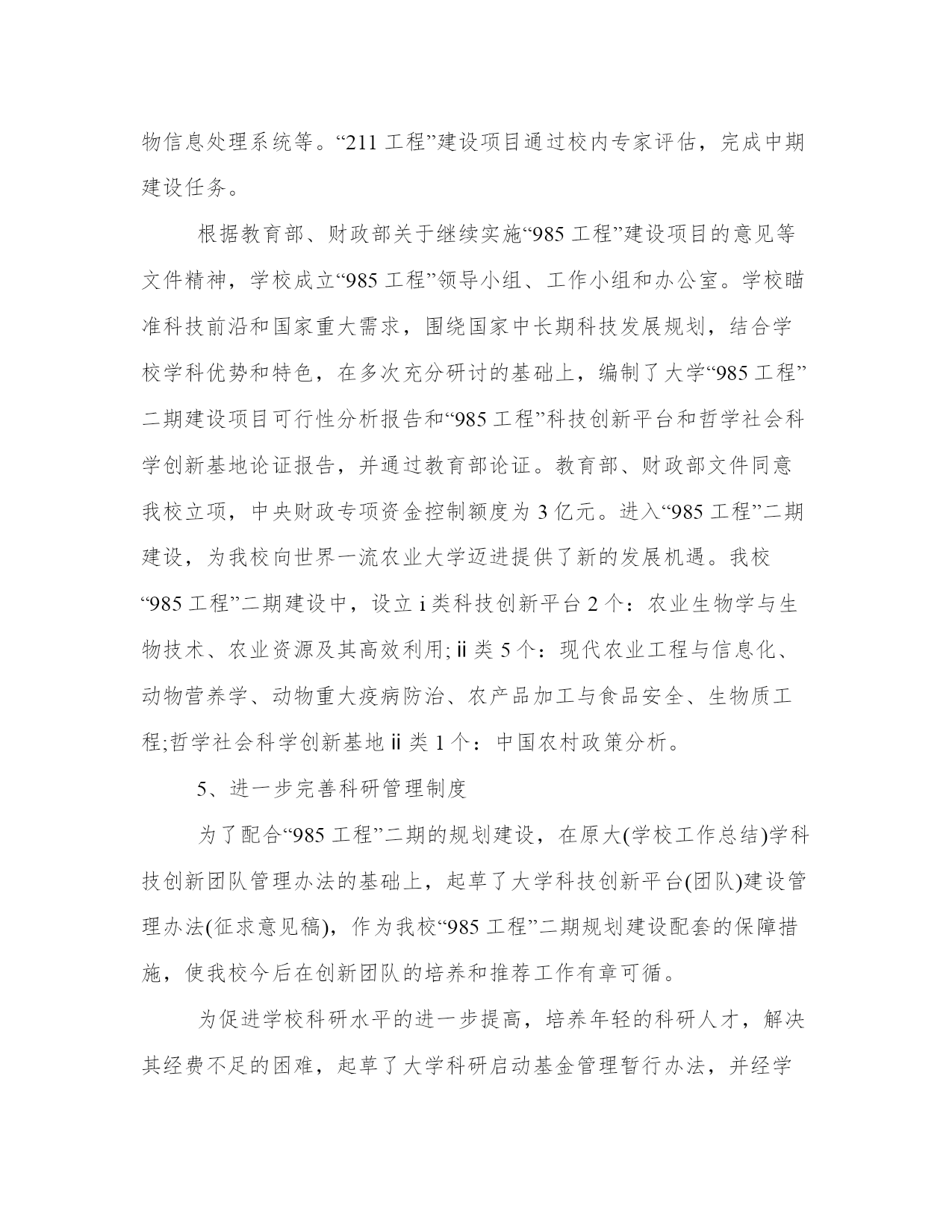 物信息处理系统等。“211 工程”建设项目通过校内专家评估，完成中期建设任务。

根据教育部、财政部关于继续实施“985 工程”建设项目的意见等文件精神，学校成立“985 工程”领导小组、工作小组和办公室。学校瞄准科技前沿和国家重大需求，围绕国家中长期科技发展规划，结合学校学科优势和特色，在多次充分研讨的基础上，编制了大学“985 工程”二期建设项目可行性分析报告和“985 工程”科技创新平台和哲学社会科学创新基地论证报告，并通过教育部论证。教育部、财政部文件同意我校立项，中央财政专项资金控制额度为 3 亿元。进入“985 工程”二期建设，为我校向世界一流农业大学迈进提供了新的发展机遇。我校“985 工程”二期建设中，设立 i 类科技创新平台 2 个：农业生物学与生物技术、农业资源及其高效利用;ⅱ类 5 个：现代农业工程与信息化、动物营养学、动物重大疫病防治、农产品加工与食品安全、生物质工程;哲学社会科学创新基地ⅱ类 1 个：中国农村政策分析。

5、进一步完善科研管理制度

为了配合“985 工程”二期的规划建设，在原大(学校工作总结)学科技创新团队管理办法的基础上，起草了大学科技创新平台(团队)建设管理办法(征求意见稿)，作为我校“985 工程”二期规划建设配套的保障措施，使我校今后在创新团队的培养和推荐工作有章可循。

为促进学校科研水平的进一步提高，培养年轻的科研人才，解决其经费不足的困难，起草了大学科研启动基金管理暂行办法，并经学